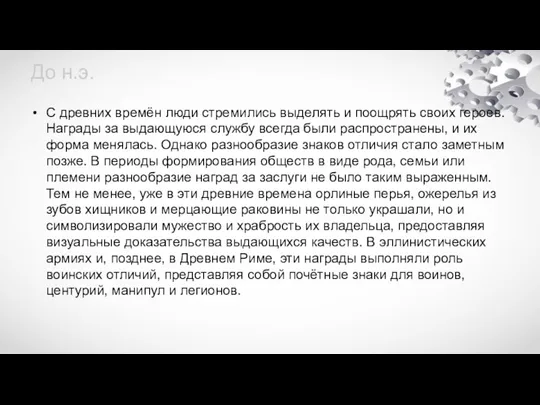 До н.э.

• С древних времён люди стремились выделять и поощрять своих героев. Награды за выдающуюся службу всегда были распространены, и их форма менялась. Однако разнообразие знаков отличия стало заметным позже. В периоды формирования обществ в виде рода, семьи или племени разнообразие наград за заслуги не было таким выраженным. Тем не менее, уже в эти древние времена орлиные перья, ожерелья из зубов хищников и мерцающие раковины не только украшали, но и символизировали мужество и храбрость их владельца, предоставляя визуальные доказательства выдающихся качеств. В эллинистических армиях и, позднее, в Древнем Риме, эти награды выполняли роль воинских отличий, представляя собой почётные знаки для воинов, центурий, манипул и легионов.